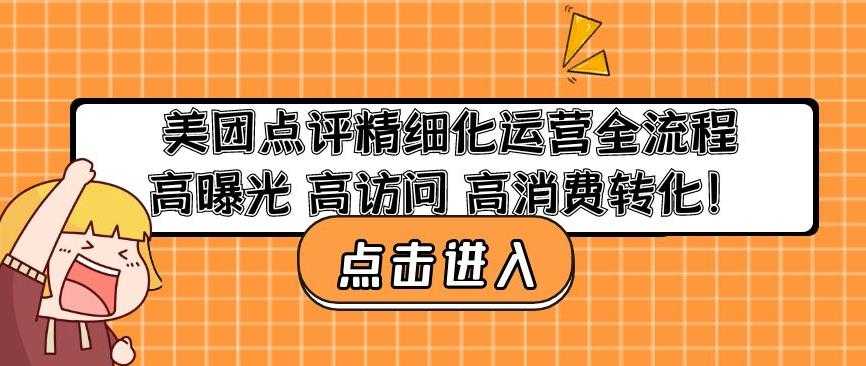 美团点评精细化运营全流程
高曝光 高访问 高消费转化！

点击进入